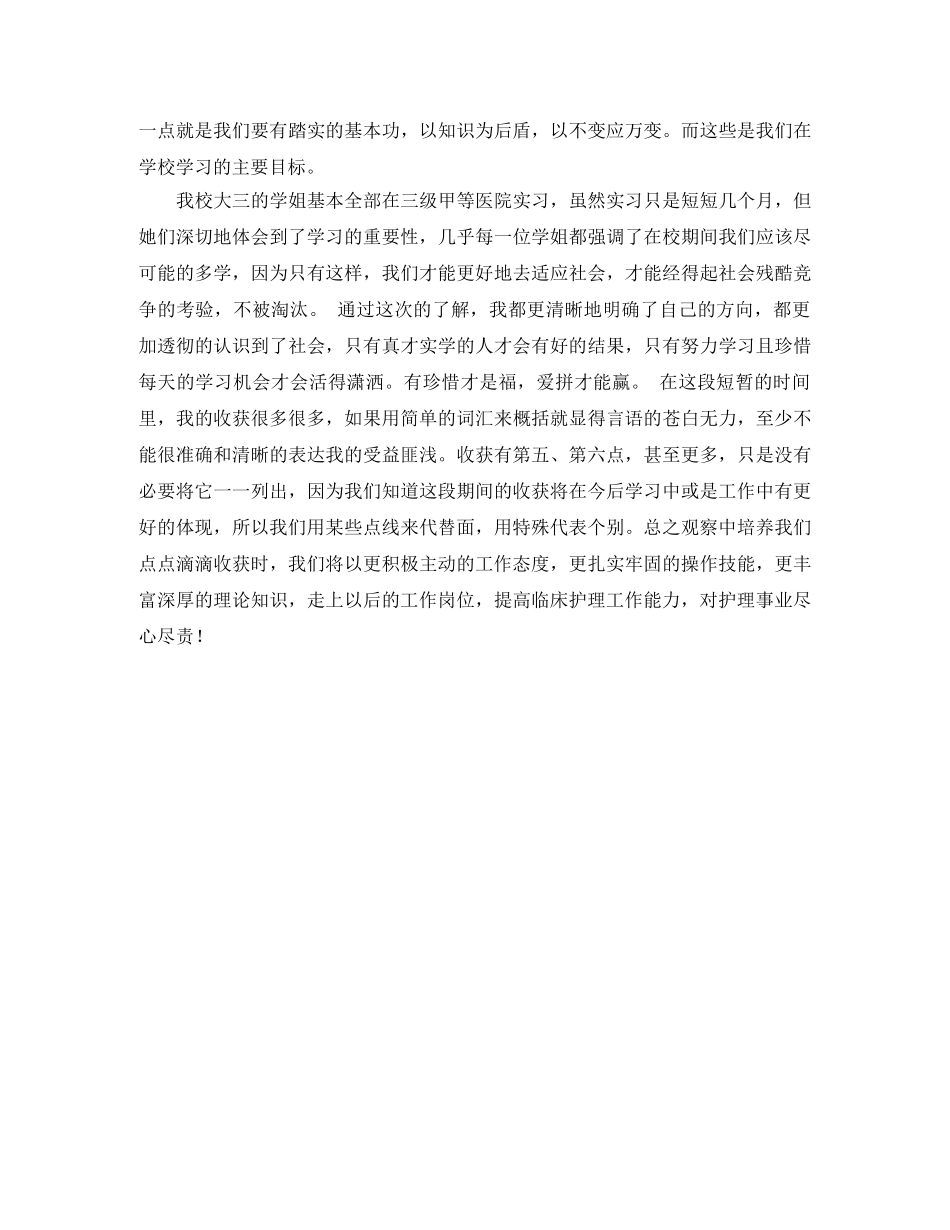 一点就是我们要有踏实的基本功，以知识为后盾，以不变应万变。而这些是我们在学校学习的主要目标。

我校大三的学姐基本全部在三级甲等医院实习，虽然实习只是短短几个月，但她们深切地体会到了学习的重要性，几乎每一位学姐都强调了在校期间我们应该尽可能的多学，因为只有这样，我们才能更好地去适应社会，才能经得起社会残酷竞争的考验，不被淘汰。 通过这次的了解，我都更清晰地明确了自己的方向，都更加透彻的认识到了社会，只有真才实学的人才会有好的结果，只有努力学习且珍惜每天的学习机会才会活得潇洒。有珍惜才是福，爱拼才能赢。 在这段短暂的时间里，我的收获很多很多，如果用简单的词汇来概括就显得言语的苍白无力，至少不能很准确和清晰的表达我的受益匪浅。收获有第五、第六点，甚至更多，只是没有必要将它一一列出，因为我们知道这段期间的收获将在今后学习中或是工作中有更好的体现，所以我们用某些点线来代替面，用特殊代表个别。总之观察中培养我们点点滴滴收获时，我们将以更积极主动的工作态度，更扎实牢固的操作技能，更丰富深厚的理论知识，走上以后的工作岗位，提高临床护理工作能力，对护理事业尽心尽责！